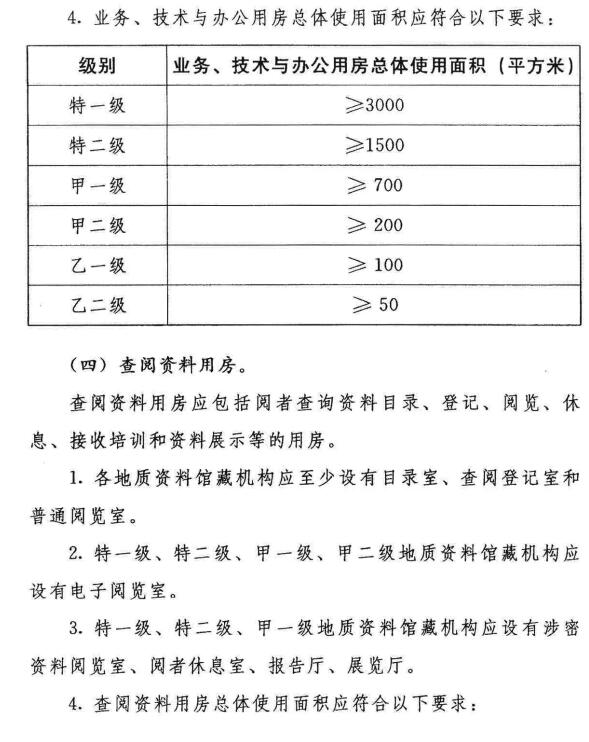 4. 业务、技术与办公用房总体使用面积应符合以下要求：

| 级别 | 业务、技术与办公用房总体使用面积（平方米） |
|---|---|
| 特一级 | ≥3000 |
| 特二级 | ≥1500 |
| 甲一级 | ≥ 700 |
| 甲二级 | ≥ 200 |
| 乙一级 | ≥ 100 |
| 乙二级 | ≥ 50 |

（四）查阅资料用房。

查阅资料用房应包括阅者查询资料目录、登记、阅览、休息、接收培训和资料展示等的用房。

1. 各地质资料馆藏机构应至少设有目录室、查阅登记室和普通阅览室。

2. 特一级、特二级、甲一级、甲二级地质资料馆藏机构应设有电子阅览室。

3. 特一级、特二级、甲一级地质资料馆藏机构应设有涉密资料阅览室、阅者休息室、报告厅、展览厅。

4. 查阅资料用房总体使用面积应符合以下要求：